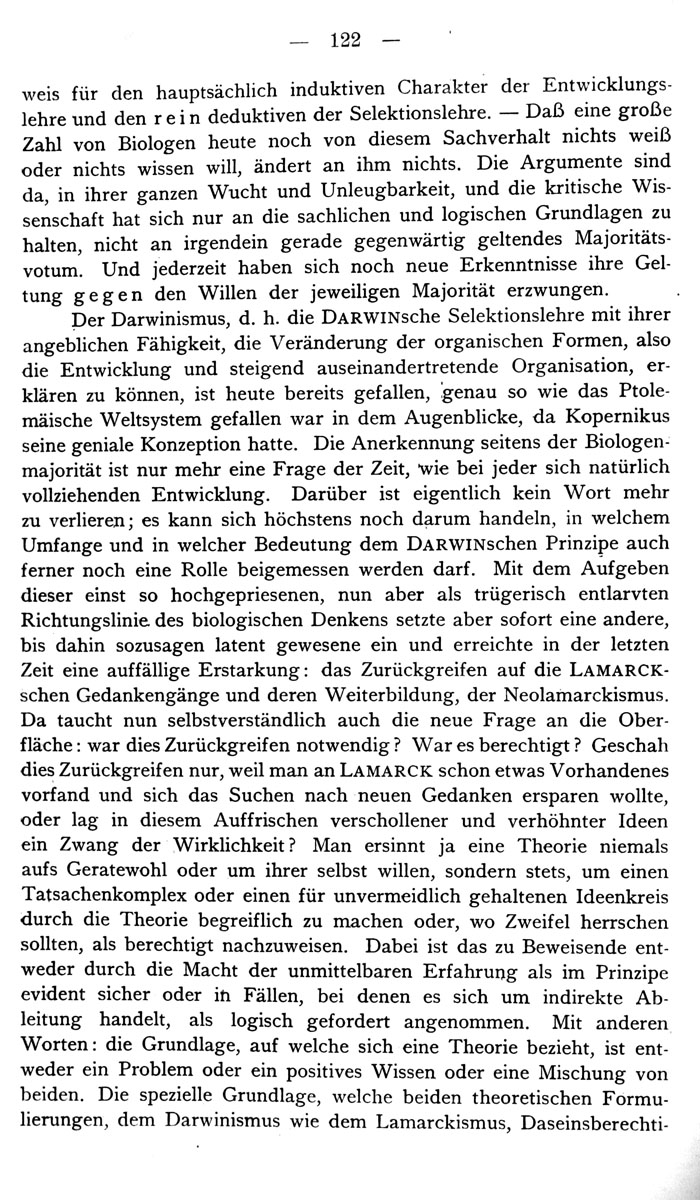 — 122 —

weis für den hauptsächlich induktiven Charakter der Entwicklungslehre und den rein deduktiven der Selektionslehre. — Daß eine große Zahl von Biologen heute noch von diesem Sachverhalt nichts weiß oder nichts wissen will, ändert an ihm nichts. Die Argumente sind da, in ihrer ganzen Wucht und Unleugbarkeit, und die kritische Wissenschaft hat sich nur an die sachlichen und logischen Grundlagen zu halten, nicht an irgendein gerade gegenwärtig geltendes Majoritätsvotum. Und jederzeit haben sich noch neue Erkenntnisse ihre Geltung gegen den Willen der jeweiligen Majorität erzwungen.

Der Darwinismus, d. h. die DARWINsche Selektionslehre mit ihrer angeblichen Fähigkeit, die Veränderung der organischen Formen, also die Entwicklung und steigend auseinandertretende Organisation, erklären zu können, ist heute bereits gefallen, genau so wie das Ptolemäische Weltsystem gefallen war in dem Augenblicke, da Kopernikus seine geniale Konzeption hatte. Die Anerkennung seitens der Biologenmajorität ist nur mehr eine Frage der Zeit, wie bei jeder sich natürlich vollziehenden Entwicklung. Darüber ist eigentlich kein Wort mehr zu verlieren; es kann sich höchstens noch darum handeln, in welchem Umfange und in welcher Bedeutung dem DARWINschen Prinzipe auch ferner noch eine Rolle beigemessen werden darf. Mit dem Aufgeben dieser einst so hochgepriesenen, nun aber als trügerisch entlarvten Richtungslinie des biologischen Denkens setzte aber sofort eine andere, bis dahin sozusagen latent gewesene ein und erreichte in der letzten Zeit eine auffällige Erstarkung: das Zurückgreifen auf die LAMARCKschen Gedankengänge und deren Weiterbildung, der Neolamarckismus. Da taucht nun selbstverständlich auch die neue Frage an die Oberfläche: war dies Zurückgreifen notwendig? War es berechtigt? Geschah dies Zurückgreifen nur, weil man an LAMARCK schon etwas Vorhandenes vorfand und sich das Suchen nach neuen Gedanken ersparen wollte, oder lag in diesem Auffrischen verschollener und verhöhnter Ideen ein Zwang der Wirklichkeit? Man ersinnt ja eine Theorie niemals aufs Geratewohl oder um ihrer selbst willen, sondern stets, um einen Tatsachenkomplex oder einen für unvermeidlich gehaltenen Ideenkreis durch die Theorie begreiflich zu machen oder, wo Zweifel herrschen sollten, als berechtigt nachzuweisen. Dabei ist das zu Beweisende entweder durch die Macht der unmittelbaren Erfahrung als im Prinzipe evident sicher oder in Fällen, bei denen es sich um indirekte Ableitung handelt, als logisch gefordert angenommen. Mit anderen Worten: die Grundlage, auf welche sich eine Theorie bezieht, ist entweder ein Problem oder ein positives Wissen oder eine Mischung von beiden. Die spezielle Grundlage, welche beiden theoretischen Formulierungen, dem Darwinismus wie dem Lamarckismus, Daseinsberechti-